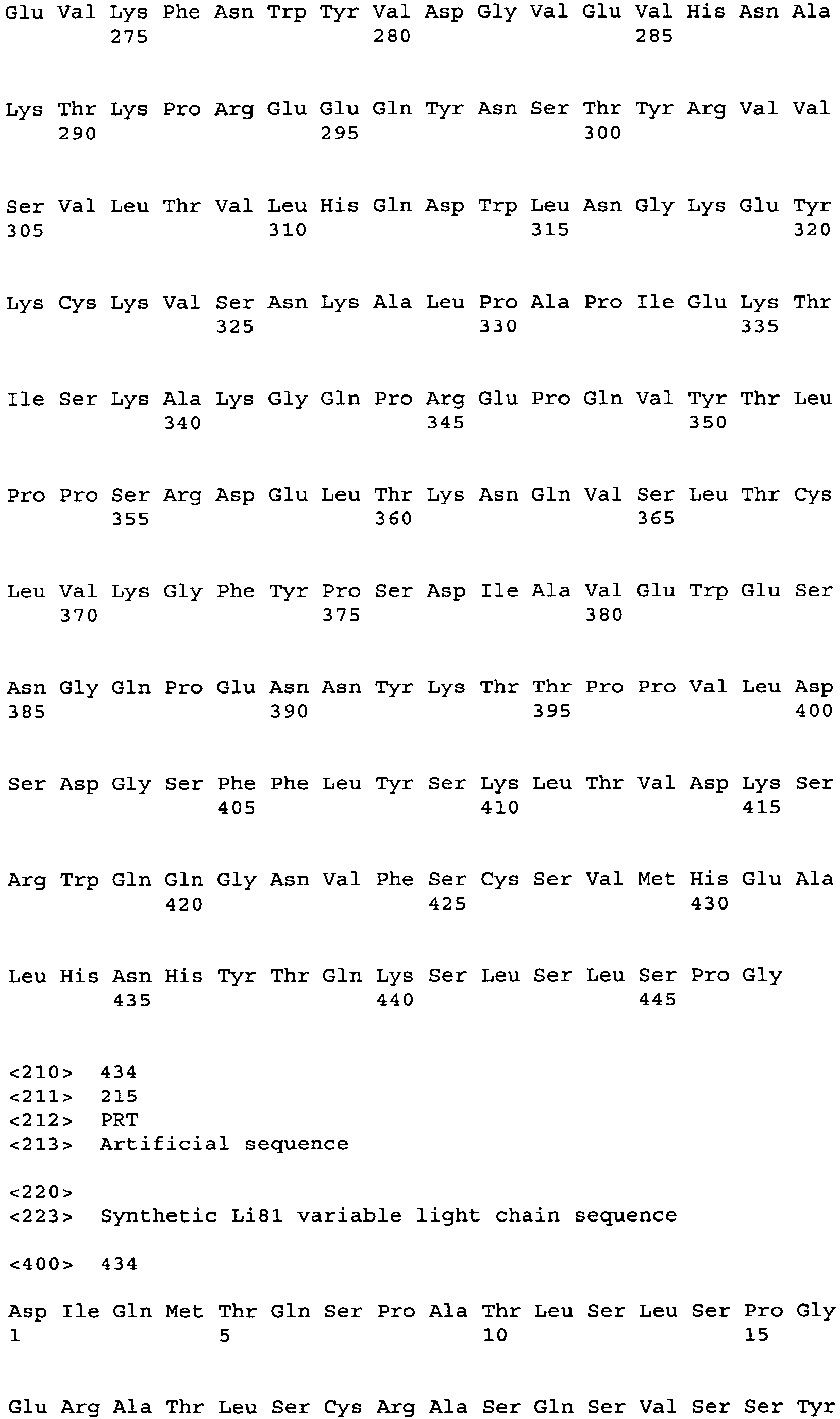 Glu Val Lys Phe Asn Trp Tyr Val Asp Gly Val Glu Val His Asn Ala
275 280 285

Lys Thr Lys Pro Arg Glu Glu Gln Tyr Asn Ser Thr Tyr Arg Val Val
290 295 300

Ser Val Leu Thr Val Leu His Gln Asp Trp Leu Asn Gly Lys Glu Tyr
305 310 315 320

Lys Cys Lys Val Ser Asn Lys Ala Leu Pro Ala Pro Ile Glu Lys Thr
325 330 335

Ile Ser Lys Ala Lys Gly Gln Pro Arg Glu Pro Gln Val Tyr Thr Leu
340 345 350

Pro Pro Ser Arg Asp Glu Leu Thr Lys Asn Gln Val Ser Leu Thr Cys
355 360 365

Leu Val Lys Gly Phe Tyr Pro Ser Asp Ile Ala Val Glu Trp Glu Ser
370 375 380

Asn Gly Gln Pro Glu Asn Asn Tyr Lys Thr Thr Pro Pro Val Leu Asp
385 390 395 400

Ser Asp Gly Ser Phe Phe Leu Tyr Ser Lys Leu Thr Val Asp Lys Ser
405 410 415

Arg Trp Gln Gln Gly Asn Val Phe Ser Cys Ser Val Met His Glu Ala
420 425 430

Leu His Asn His Tyr Thr Gln Lys Ser Leu Ser Leu Ser Pro Gly
435 440 445

<210> 434
<211> 215
<212> PRT
<213> Artificial sequence

<220>
<223> Synthetic Li81 variable light chain sequence

<400> 434

Asp Ile Gln Met Thr Gln Ser Pro Ala Thr Leu Ser Leu Ser Pro Gly
1 5 10 15

Glu Arg Ala Thr Leu Ser Cys Arg Ala Ser Gln Ser Val Ser Ser Tyr